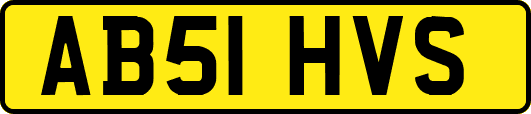 AB51 HVS